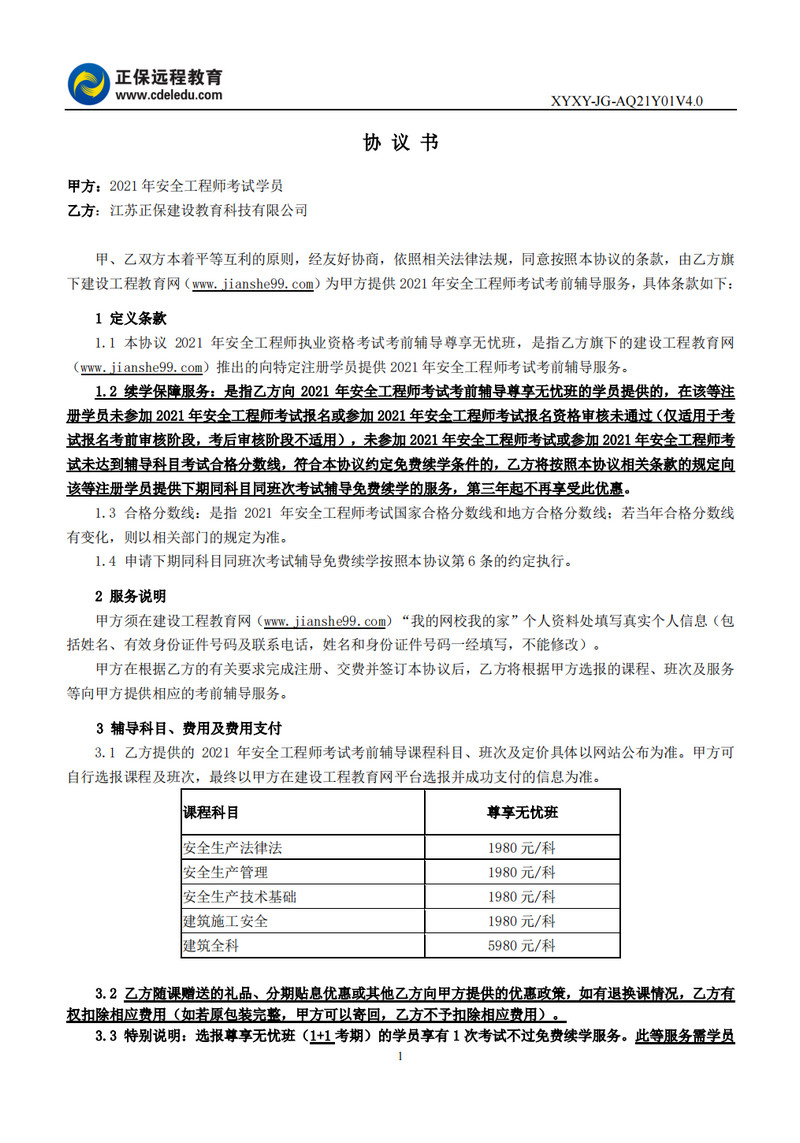 正保远程教育
www.cdeledu.com

XYXY-JG-AQ21Y01V4.0

协 议 书

甲方：2021 年安全工程师考试学员
乙方：江苏正保建设教育科技有限公司

甲、乙双方本着平等互利的原则，经友好协商，依照相关法律法规，同意按照本协议的条款，由乙方旗下建设工程教育网（www.jianshe99.com）为甲方提供 2021 年安全工程师考试考前辅导服务，具体条款如下：

1 定义条款

1.1 本协议 2021 年安全工程师执业资格考试考前辅导尊享无忧班，是指乙方旗下的建设工程教育网（www.jianshe99.com）推出的向特定注册学员提供 2021 年安全工程师考试考前辅导服务。

1.2 续学保障服务：是指乙方向 2021 年安全工程师考试考前辅导尊享无忧班的学员提供的，在该等注册学员未参加 2021 年安全工程师考试报名或参加 2021 年安全工程师考试报名资格审核未通过（仅适用于考试报名考前审核阶段，考后审核阶段不适用），未参加 2021 年安全工程师考试或参加 2021 年安全工程师考试未达到辅导科目考试合格分数线，符合本协议约定免费续学条件的，乙方将按照本协议相关条款的规定向该等注册学员提供下期同科目同班次考试辅导免费续学的服务，第三年起不再享受此优惠。

1.3 合格分数线：是指 2021 年安全工程师考试国家合格分数线和地方合格分数线；若当年合格分数线有变化，则以相关部门的规定为准。

1.4 申请下期同科目同班次考试辅导免费续学按照本协议第 6 条的约定执行。

2 服务说明

甲方须在建设工程教育网（www.jianshe99.com）“我的网校我的家”个人资料处填写真实个人信息（包括姓名、有效身份证件号码及联系电话，姓名和身份证件号码一经填写，不能修改）。

甲方在根据乙方的有关要求完成注册、交费并签订本协议后，乙方将根据甲方选报的课程、班次及服务等向甲方提供相应的考前辅导服务。

3 辅导科目、费用及费用支付

3.1 乙方提供的 2021 年安全工程师考试考前辅导课程科目、班次及定价具体以网站公布为准。甲方可自行选报课程及班次，最终以甲方在建设工程教育网平台选报并成功支付的信息为准。

| 课程科目 | 尊享无忧班 |
|---|---|
| 安全生产法律法 | 1980 元/科 |
| 安全生产管理 | 1980 元/科 |
| 安全生产技术基础 | 1980 元/科 |
| 建筑施工安全 | 1980 元/科 |
| 建筑全科 | 5980 元/科 |

3.2 乙方随课赠送的礼品、分期贴息优惠或其他乙方向甲方提供的优惠政策，如有退换课情况，乙方有权扣除相应费用（如若原包装完整，甲方可以寄回，乙方不予扣除相应费用）。

3.3 特别说明：选报尊享无忧班（1+1 考期）的学员享有 1 次考试不过免费续学服务。此等服务需学员

1